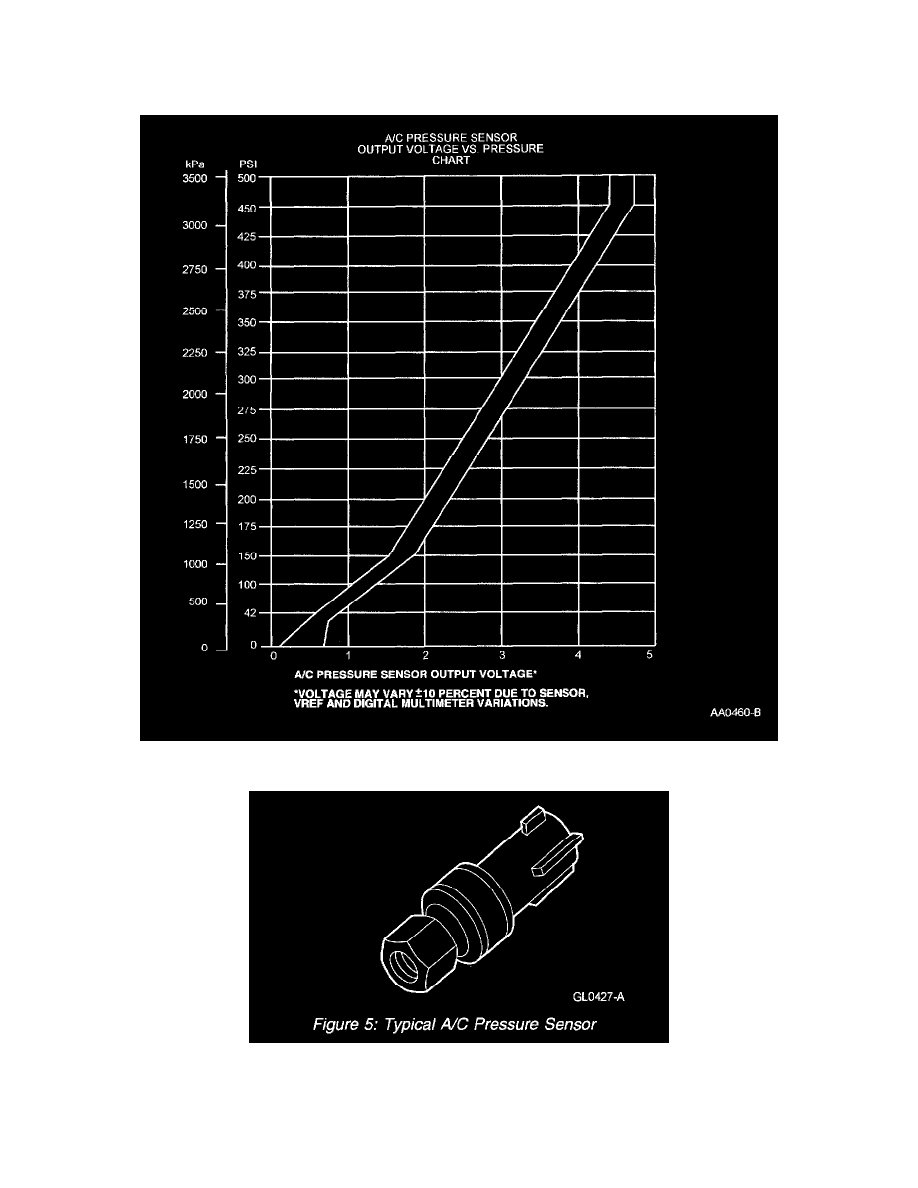 A/C PRESSURE SENSOR
OUTPUT VOLTAGE VS. PRESSURE
CHART

kPa
3500
3000
2750
2500
2250
2000
1750
1500
1250
1000
500
0

PSI
500
450
425
400
375
350
325
300
275
250
225
200
175
150
100
42
0

0
1
2
3
4
5

A/C PRESSURE SENSOR OUTPUT VOLTAGE*

*VOLTAGE MAY VARY ±10 PERCENT DUE TO SENSOR, VREF AND DIGITAL MULTIMETER VARIATIONS.

AA0460-B

GL0427-A

Figure 5: Typical A/C Pressure Sensor